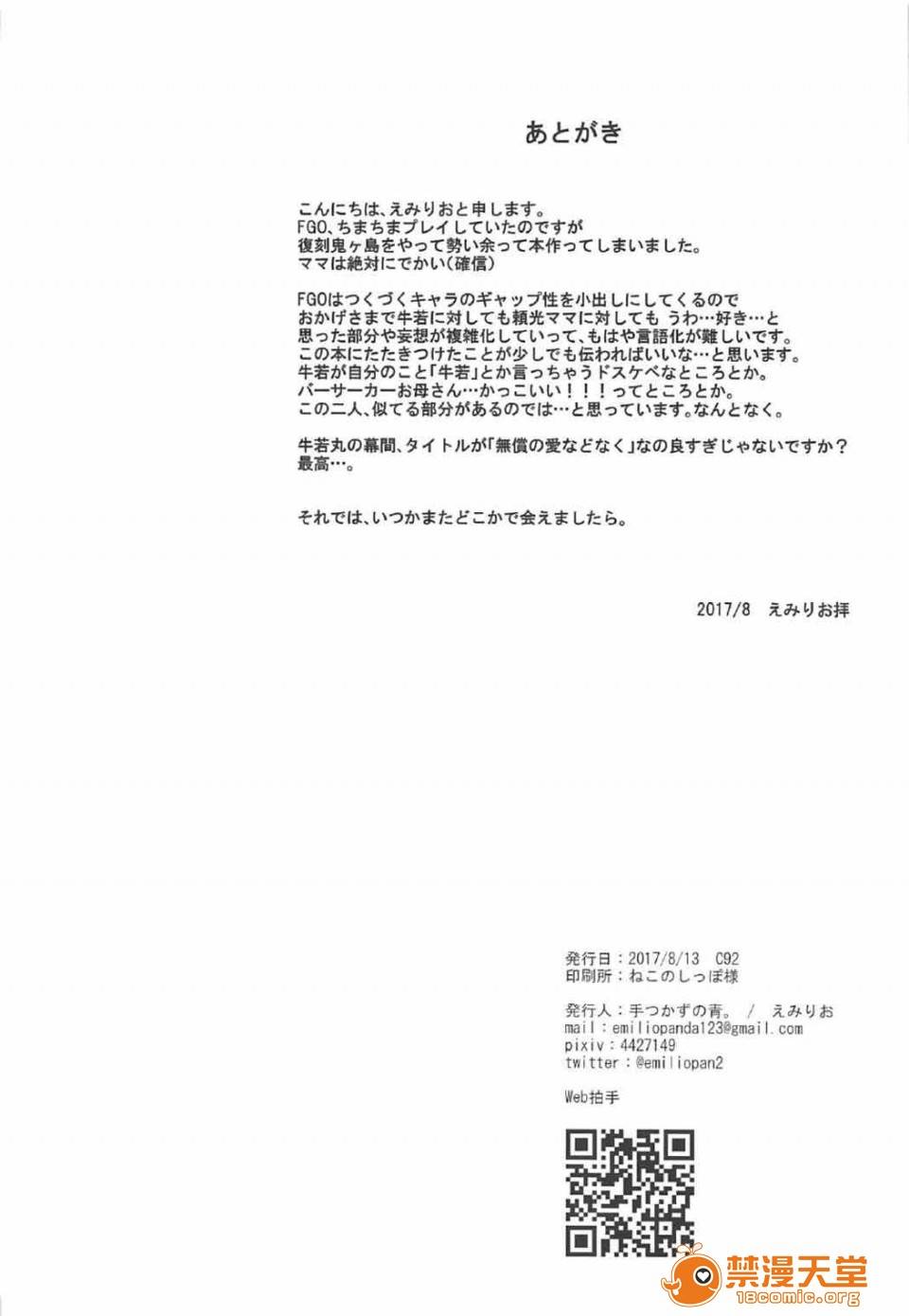 あとがき

こんにちは、えみりおと申します。
FGO、ちまちまプレイしていたのですが
復刻鬼ヶ島をやって勢い余って本作ってしまいました。
ママは絶対にでかい（確信）

FGOはつくづくキャラのギャップ性を小出しにしてくるので
おかげさまで牛若に対しても頼光ママに対しても うわ…好き…と
思った部分や妄想が複雑化していって、もはや言語化が難しいです。
この本にたたきつけたことが少しでも伝わればいいな…と思います。
牛若が自分のこと「牛若」とか言っちゃうドスケベなところとか。
バーサーカーお母さん…かっこいい！！！ってところとか。
この二人、似てる部分があるのでは…と思っています。なんとなく。

牛若丸の幕間、タイトルが「無償の愛などなく」なの良すぎじゃないですか？
最高…。

それでは、いつかまたどこかで会えましたら。

2017/8　えみりお拝

発行日：2017/8/13　C92
印刷所：ねこのしっぽ様

発行人：手つかずの青。 / えみりお
mail：emiliopanda123@gmail.com
pixiv：4427149
twitter：@emiliopan2

Web拍手

禁漫天堂
18comic.org